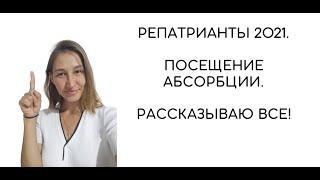 РЕПАТРИАНТЫ 2021.

ПОСЕЩЕНИЕ АБСОРБЦИИ.

РАССКАЗЫВАЮ ВСЕ!